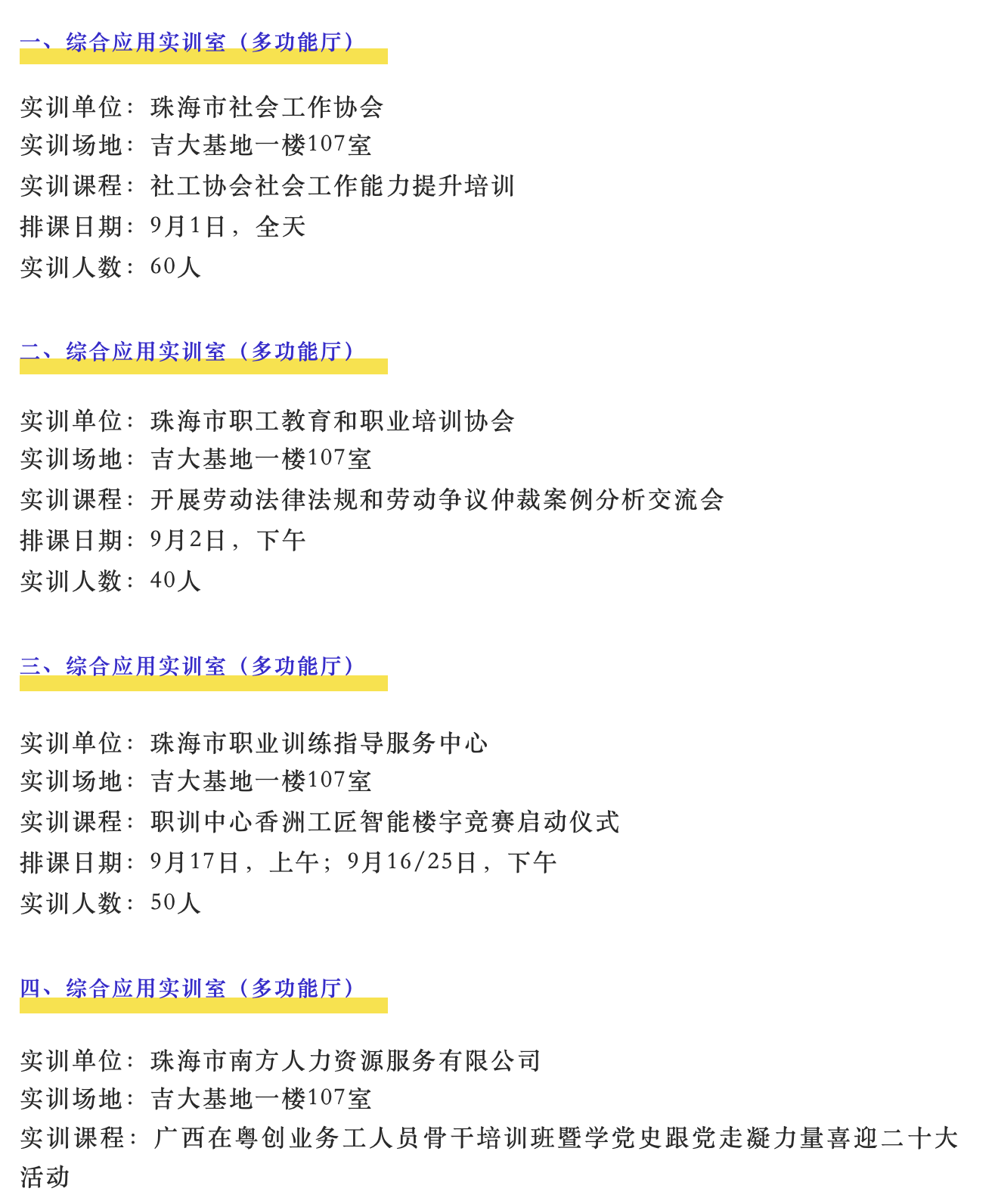 一、综合应用实训室（多功能厅）

实训单位：珠海市社会工作协会
实训场地：吉大基地一楼107室
实训课程：社工协会社会工作能力提升培训
排课日期：9月1日，全天
实训人数：60人

二、综合应用实训室（多功能厅）

实训单位：珠海市职工教育和职业培训协会
实训场地：吉大基地一楼107室
实训课程：开展劳动法律法规和劳动争议仲裁案例分析交流会
排课日期：9月2日，下午
实训人数：40人

三、综合应用实训室（多功能厅）

实训单位：珠海市职业训练指导服务中心
实训场地：吉大基地一楼107室
实训课程：职训中心香洲工匠智能楼宇竞赛启动仪式
排课日期：9月17日，上午；9月16/25日，下午
实训人数：50人

四、综合应用实训室（多功能厅）

实训单位：珠海市南方人力资源服务有限公司
实训场地：吉大基地一楼107室
实训课程：广西在粤创业务工人员骨干培训班暨学党史跟党走凝力量喜迎二十大活动